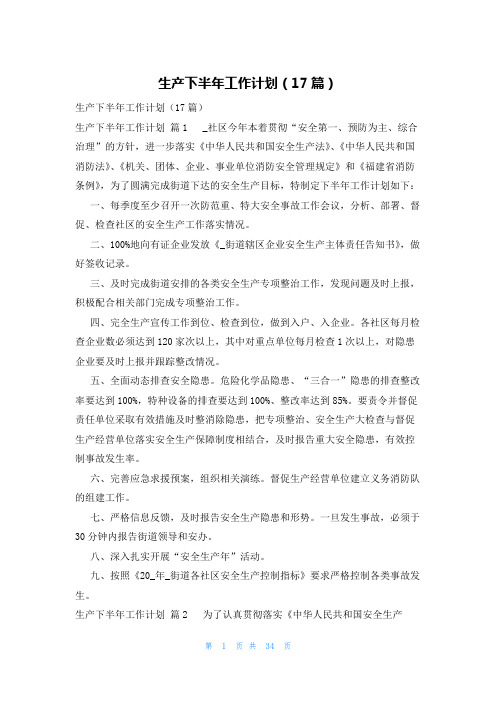 生产下半年工作计划（17篇）

生产下半年工作计划（17篇）

生产下半年工作计划 篇1 _社区今年本着贯彻“安全第一、预防为主、综合治理”的方针，进一步落实《中华人民共和国安全生产法》、《中华人民共和国消防法》、《机关、团体、企业、事业单位消防安全管理规定》和《福建省消防条例》，为了圆满完成街道下达的安全生产目标，特制定下半年工作计划如下：

一、每季度至少召开一次防范重、特大安全事故工作会议，分析、部署、督促、检查社区的安全生产工作落实情况。

二、100%地向有证企业发放《_街道辖区企业安全生产主体责任告知书》，做好签收记录。

三、及时完成街道安排的各类安全生产专项整治工作，发现问题及时上报，积极配合相关部门完成专项整治工作。

四、完全生产宣传工作到位、检查到位，做到入户、入企业。各社区每月检查企业数必须达到120家次以上，其中对重点单位每月检查1次以上，对隐患企业要及时上报并跟踪整改情况。

五、全面动态排查安全隐患。危险化学品隐患、“三合一”隐患的排查整改率要达到100%，特种设备的排查要达到100%、整改率达到85%。要责令并督促责任单位采取有效措施及时整消除隐患，把专项整治、安全生产大检查与督促生产经营单位落实安全生产保障制度相结合，及时报告重大安全隐患，有效控制事故发生率。

六、完善应急求援预案，组织相关演练。督促生产经营单位建立义务消防队的组建工作。

七、严格信息反馈，及时报告安全生产隐患和形势。一旦发生事故，必须于30分钟内报告街道领导和安办。

八、深入扎实开展“安全生产年”活动。

九、按照《20_年_街道各社区安全生产控制指标》要求严格控制各类事故发生。

生产下半年工作计划 篇2 为了认真贯彻落实《中华人民共和国安全生产

第 1 页 共 34 页